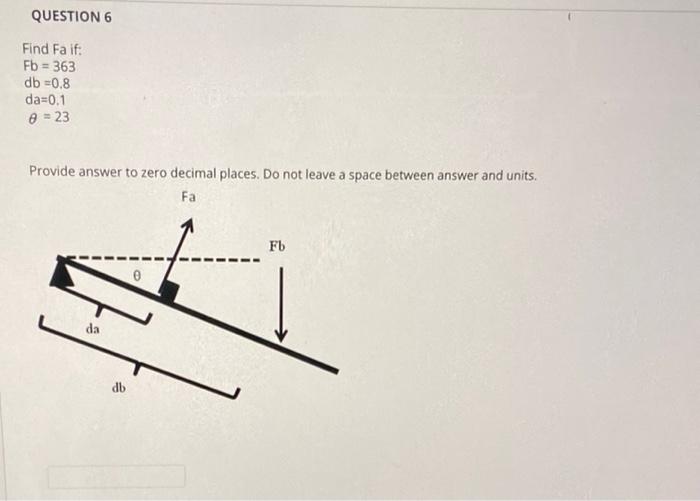 QUESTION 6

Find Fa if:
Fb = 363
db =0.8
da=0.1
$\theta$ = 23

Provide answer to zero decimal places. Do not leave a space between answer and units.

Fa
Fb
$\theta$
da
db